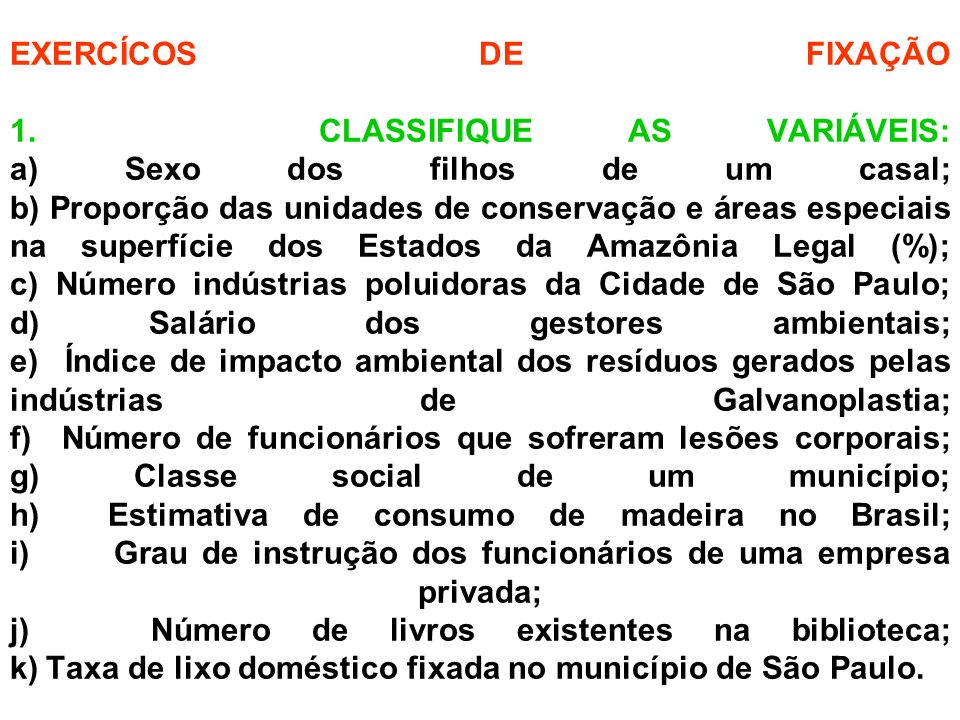 EXERCÍCOS DE FIXAÇÃO

1. CLASSIFIQUE AS VARIÁVEIS:
a) Sexo dos filhos de um casal;
b) Proporção das unidades de conservação e áreas especiais na superfície dos Estados da Amazônia Legal (%);
c) Número indústrias poluidoras da Cidade de São Paulo;
d) Salário dos gestores ambientais;
e) Índice de impacto ambiental dos resíduos gerados pelas indústrias de Galvanoplastia;
f) Número de funcionários que sofreram lesões corporais;
g) Classe social de um município;
h) Estimativa de consumo de madeira no Brasil;
i) Grau de instrução dos funcionários de uma empresa privada;
j) Número de livros existentes na biblioteca;
k) Taxa de lixo doméstico fixada no município de São Paulo.